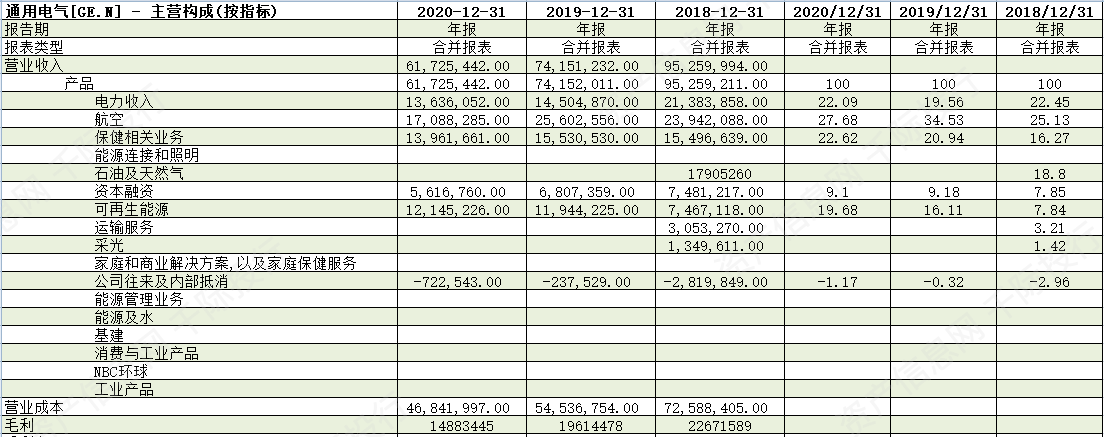 | 通用电气[GE.N] - 主营构成(按指标) | 2020-12-31 | 2019-12-31 | 2018-12-31 | 2020/12/31 | 2019/12/31 | 2018/12/31 |
|---|---|---|---|---|---|---|
| 报告期 | 年报 | 年报 | 年报 | 年报 | 年报 | 年报 |
| 报表类型 | 合并报表 | 合并报表 | 合并报表 | 合并报表 | 合并报表 | 合并报表 |
| 营业收入 | 61,725,442.00 | 74,151,232.00 | 95,259,994.00 | | | |
| 产品 | 61,725,442.00 | 74,152,011.00 | 95,259,211.00 | 100 | 100 | 100 |
| 电力收入 | 13,636,052.00 | 14,504,870.00 | 21,383,858.00 | 22.09 | 19.56 | 22.45 |
| 航空 | 17,088,285.00 | 25,602,556.00 | 23,942,088.00 | 27.68 | 34.53 | 25.13 |
| 保健相关业务 | 13,961,661.00 | 15,530,530.00 | 15,496,639.00 | 22.62 | 20.94 | 16.27 |
| 能源连接和照明 | | | | | | |
| 石油及天然气 | | | 17905260 | | | 18.8 |
| 资本融资 | 5,616,760.00 | 6,807,359.00 | 7,481,217.00 | 9.1 | 9.18 | 7.85 |
| 可再生能源 | 12,145,226.00 | 11,944,225.00 | 7,467,118.00 | 19.68 | 16.11 | 7.84 |
| 运输服务 | | | 3,053,270.00 | | | 3.21 |
| 采光 | | | 1,349,611.00 | | | 1.42 |
| 家庭和商业解决方案,以及家庭保健服务 | | | | | | |
| 公司往来及内部抵消 | -722,543.00 | -237,529.00 | -2,819,849.00 | -1.17 | -0.32 | -2.96 |
| 能源管理业务 | | | | | | |
| 能源及水 | | | | | | |
| 基建 | | | | | | |
| 消费与工业产品 | | | | | | |
| NBC环球 | | | | | | |
| 工业产品 | | | | | | |
| 营业成本 | 46,841,997.00 | 54,536,754.00 | 72,588,405.00 | | | |
| 毛利 | 14883445 | 19614478 | 22671589 | | | |